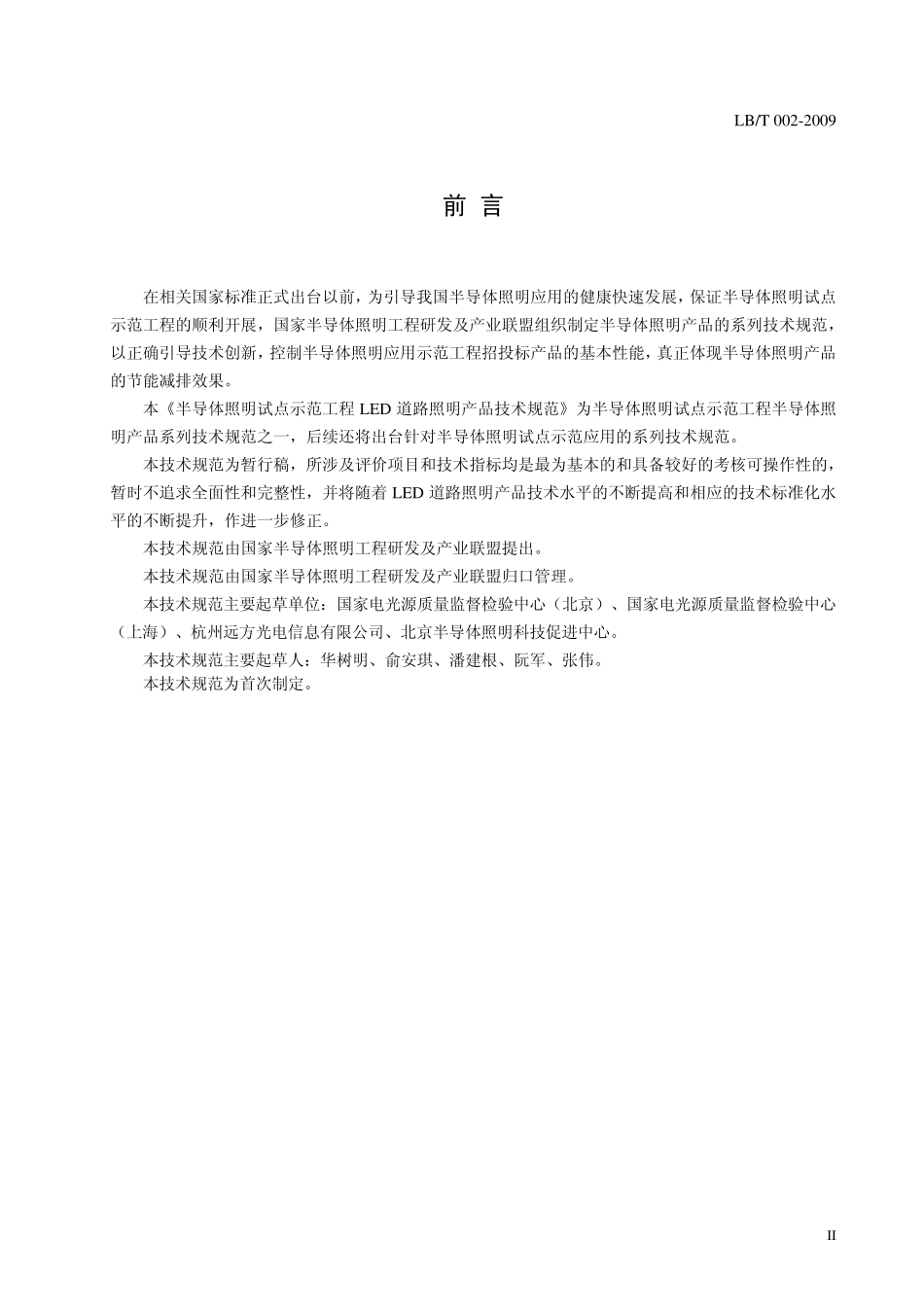 LB/T 002-2009

前 言

在相关国家标准正式出台以前，为引导我国半导体照明应用的健康快速发展，保证半导体照明试点示范工程的顺利开展，国家半导体照明工程研发及产业联盟组织制定半导体照明产品的系列技术规范，以正确引导技术创新，控制半导体照明应用示范工程招投标产品的基本性能，真正体现半导体照明产品的节能减排效果。

本《半导体照明试点示范工程 LED 道路照明产品技术规范》为半导体照明试点示范工程半导体照明产品系列技术规范之一，后续还将出台针对半导体照明试点示范应用的系列技术规范。

本技术规范为暂行稿，所涉及评价项目和技术指标均是最为基本的和具备较好的考核可操作性的，暂时不追求全面性和完整性，并将随着 LED 道路照明产品技术水平的不断提高和相应的技术标准化水平的不断提升，作进一步修正。

本技术规范由国家半导体照明工程研发及产业联盟提出。

本技术规范由国家半导体照明工程研发及产业联盟归口管理。

本技术规范主要起草单位：国家电光源质量监督检验中心（北京）、国家电光源质量监督检验中心（上海）、杭州远方光电信息有限公司、北京半导体照明科技促进中心。

本技术规范主要起草人：华树明、俞安琪、潘建根、阮军、张伟。

本技术规范为首次制定。

II